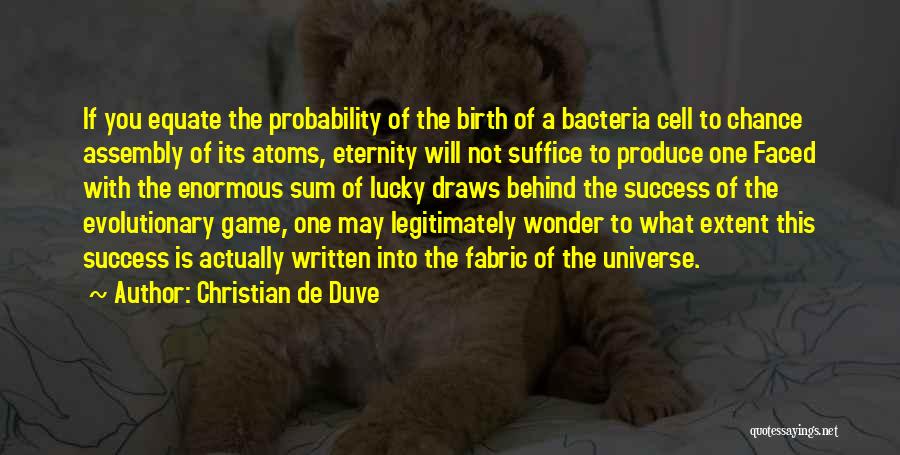 If you equate the probability of the birth of a bacteria cell to chance assembly of its atoms, eternity will not suffice to produce one Faced with the enormous sum of lucky draws behind the success of the evolutionary game, one may legitimately wonder to what extent this success is actually written into the fabric of the universe.

Author: Christian de Duve

quotessayings.net